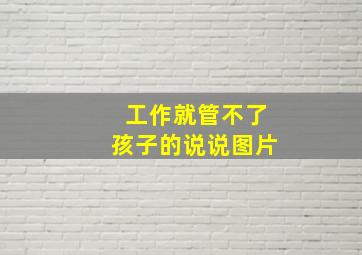 工作就管不了
孩子的说说图片